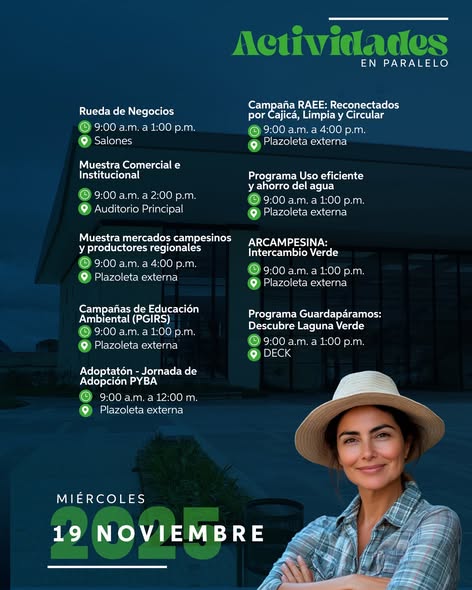 Actividades
EN PARALELO

Rueda de Negocios
9:00 a.m. a 1:00 p.m.
Salones

Muestra Comercial e Institucional
9:00 a.m. a 2:00 p.m.
Auditorio Principal

Muestra mercados campesinos y productores regionales
9:00 a.m. a 4:00 p.m.
Plazoleta externa

Campañas de Educación Ambiental (PGIRS)
9:00 a.m. a 1:00 p.m.
Plazoleta externa

Adoptatón - Jornada de Adopción PYBA
9:00 a.m. a 12:00 m.
Plazoleta externa

Campaña RAEE: Reconectados por Cajicá, Limpia y Circular
9:00 a.m. a 4:00 p.m.
Plazoleta externa

Programa Uso eficiente y ahorro del agua
9:00 a.m. a 1:00 p.m.
Plazoleta externa

ARCAMPESINA: Intercambio Verde
9:00 a.m. a 1:00 p.m.
Plazoleta externa

Programa Guardapáramos: Descubre Laguna Verde
9:00 a.m. a 1:00 p.m.
DECK

MIÉRCOLES
2025
19 NOVIEMBRE